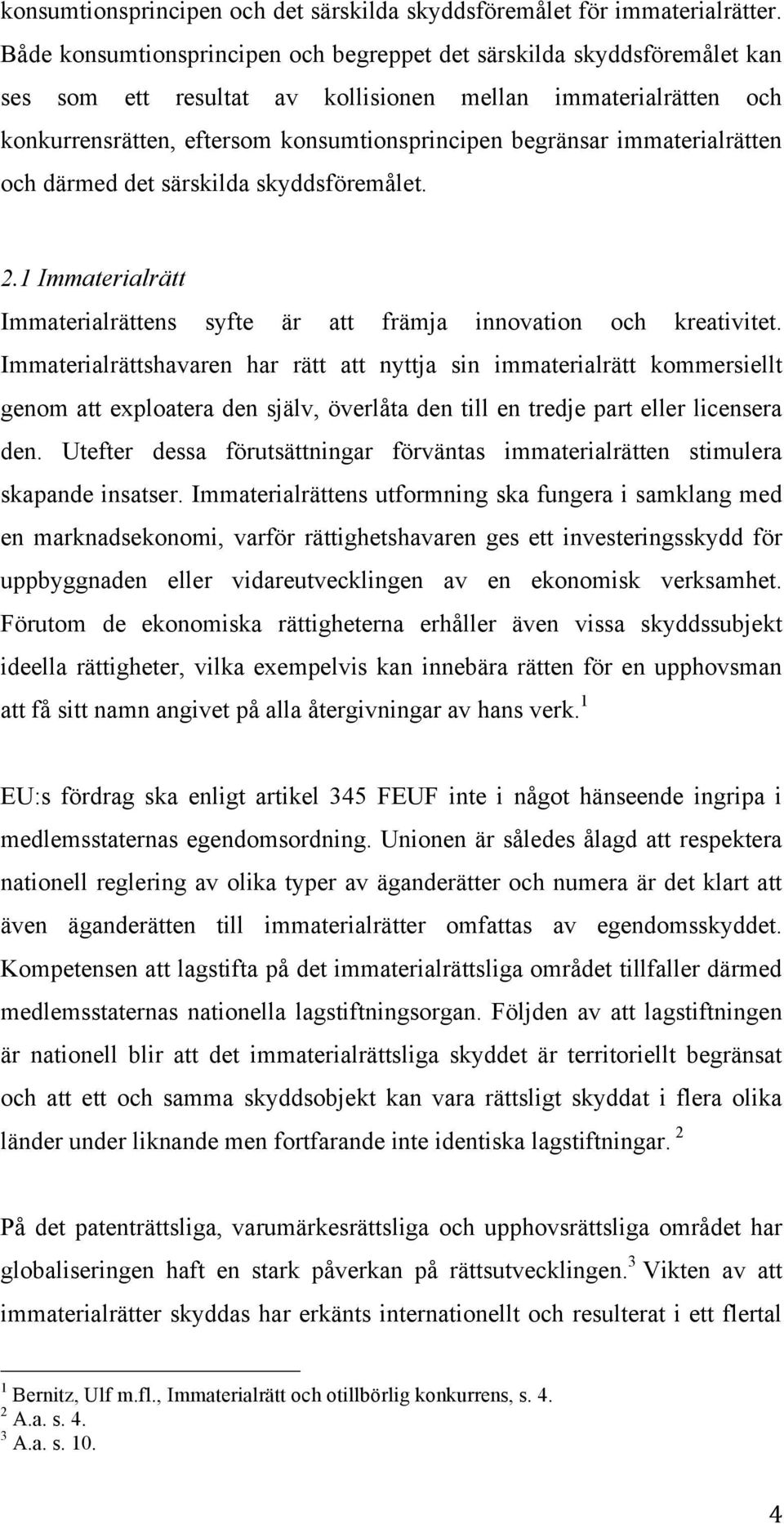 konsumtionsprincipen och det särskilda skyddsföremålet för immaterialrätter. Både konsumtionsprincipen och begreppet det särskilda skyddsföremålet kan ses som ett resultat av kollisionen mellan immaterialrätten och konkurrensrätten, eftersom konsumtionsprincipen begränsar immaterialrätten och därmed det särskilda skyddsföremålet.

2.1 Immaterialrätt

Immaterialrättens syfte är att främja innovation och kreativitet. Immaterialrättshavaren har rätt att nyttja sin immaterialrätt kommersiellt genom att exploatera den själv, överlåta den till en tredje part eller licensera den. Utefter dessa förutsättningar förväntas immaterialrätten stimulera skapande insatser. Immaterialrättens utformning ska fungera i samklang med en marknadsekonomi, varför rättighetshavaren ges ett investeringsskydd för uppbyggnaden eller vidareutvecklingen av en ekonomisk verksamhet. Förutom de ekonomiska rättigheterna erhåller även vissa skyddssubjekt ideella rättigheter, vilka exempelvis kan innebära rätten för en upphovsman att få sitt namn angivet på alla återgivningar av hans verk.$^1$

EU:s fördrag ska enligt artikel 345 FEUF inte i något hänseende ingripa i medlemsstaternas egendomsordning. Unionen är således ålagd att respektera nationell reglering av olika typer av äganderätter och numera är det klart att även äganderätten till immaterialrätter omfattas av egendomsskyddet. Kompetensen att lagstifta på det immaterialrättsliga området tillfaller därmed medlemsstaternas nationella lagstiftningsorgan. Följden av att lagstiftningen är nationell blir att det immaterialrättsliga skyddet är territoriellt begränsat och att ett och samma skyddsobjekt kan vara rättsligt skyddat i flera olika länder under liknande men fortfarande inte identiska lagstiftningar. $^2$

På det patenträttsliga, varumärkesrättsliga och upphovsrättsliga området har globaliseringen haft en stark påverkan på rättsutvecklingen.$^3$ Vikten av att immaterialrätter skyddas har erkänts internationellt och resulterat i ett flertal

$^1$ Bernitz, Ulf m.fl., Immaterialrätt och otillbörlig konkurrens, s. 4.
$^2$ A.a. s. 4.
$^3$ A.a. s. 10.

4